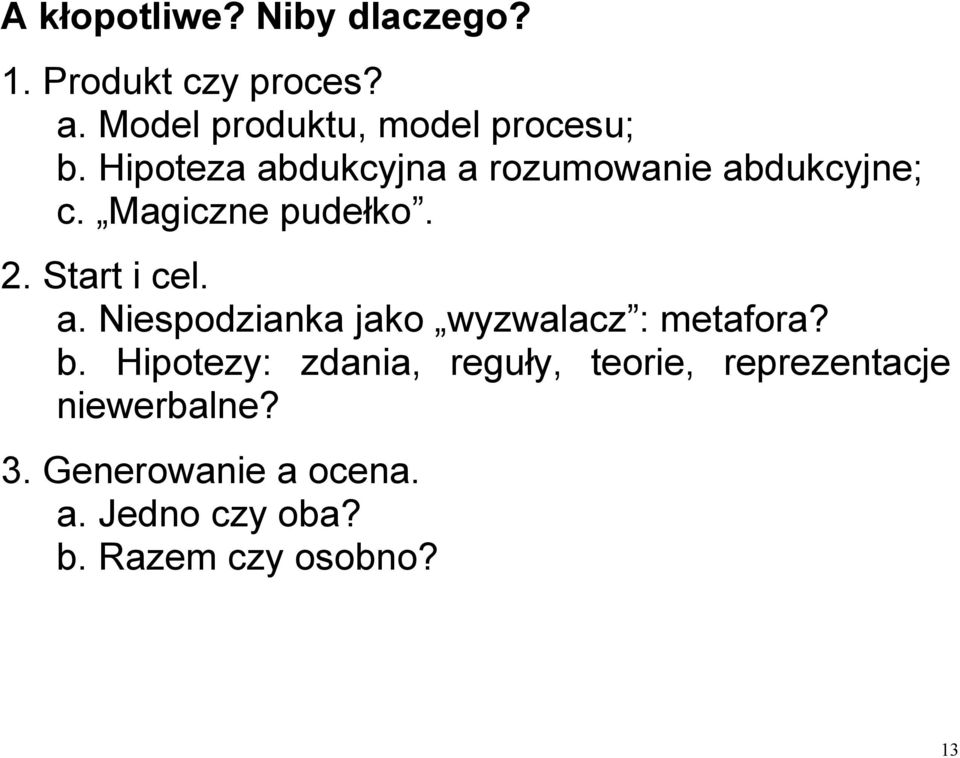 A kłopotliwe? Niby dlaczego?

1. Produkt czy proces?
a. Model produktu, model procesu;
b. Hipoteza abdukcyjna a rozumowanie abdukcyjne;
c. „Magiczne pudełko”.

2. Start i cel.
a. Niespodzianka jako „wyzwalacz”: metafora?
b. Hipotezy: zdania, reguły, teorie, reprezentacje niewerbalne?

3. Generowanie a ocena.
a. Jedno czy oba?
b. Razem czy osobno?

13